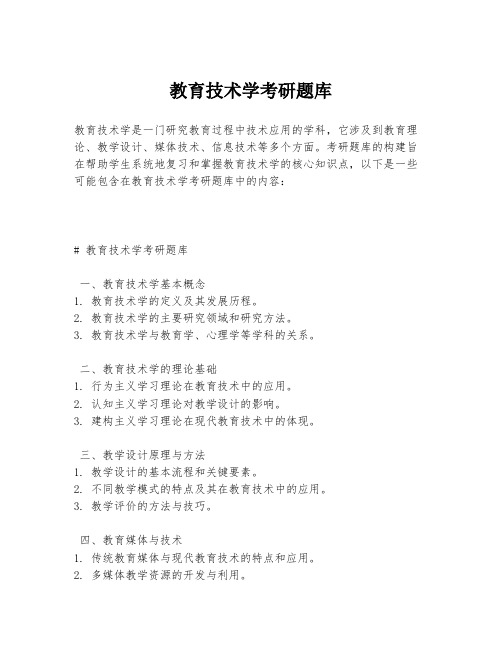 教育技术学考研题库

教育技术学是一门研究教育过程中技术应用的学科，它涉及到教育理论、教学设计、媒体技术、信息技术等多个方面。考研题库的构建旨在帮助学生系统地复习和掌握教育技术学的核心知识点，以下是一些可能包含在教育技术学考研题库中的内容：

# 教育技术学考研题库

一、教育技术学基本概念
1. 教育技术学的定义及其发展历程。
2. 教育技术学的主要研究领域和研究方法。
3. 教育技术学与教育学、心理学等学科的关系。

二、教育技术学的理论基础
1. 行为主义学习理论在教育技术中的应用。
2. 认知主义学习理论对教学设计的影响。
3. 建构主义学习理论在现代教育技术中的体现。

三、教学设计原理与方法
1. 教学设计的基本流程和关键要素。
2. 不同教学模式的特点及其在教育技术中的应用。
3. 教学评价的方法与技巧。

四、教育媒体与技术
1. 传统教育媒体与现代教育技术的特点和应用。
2. 多媒体教学资源的开发与利用。